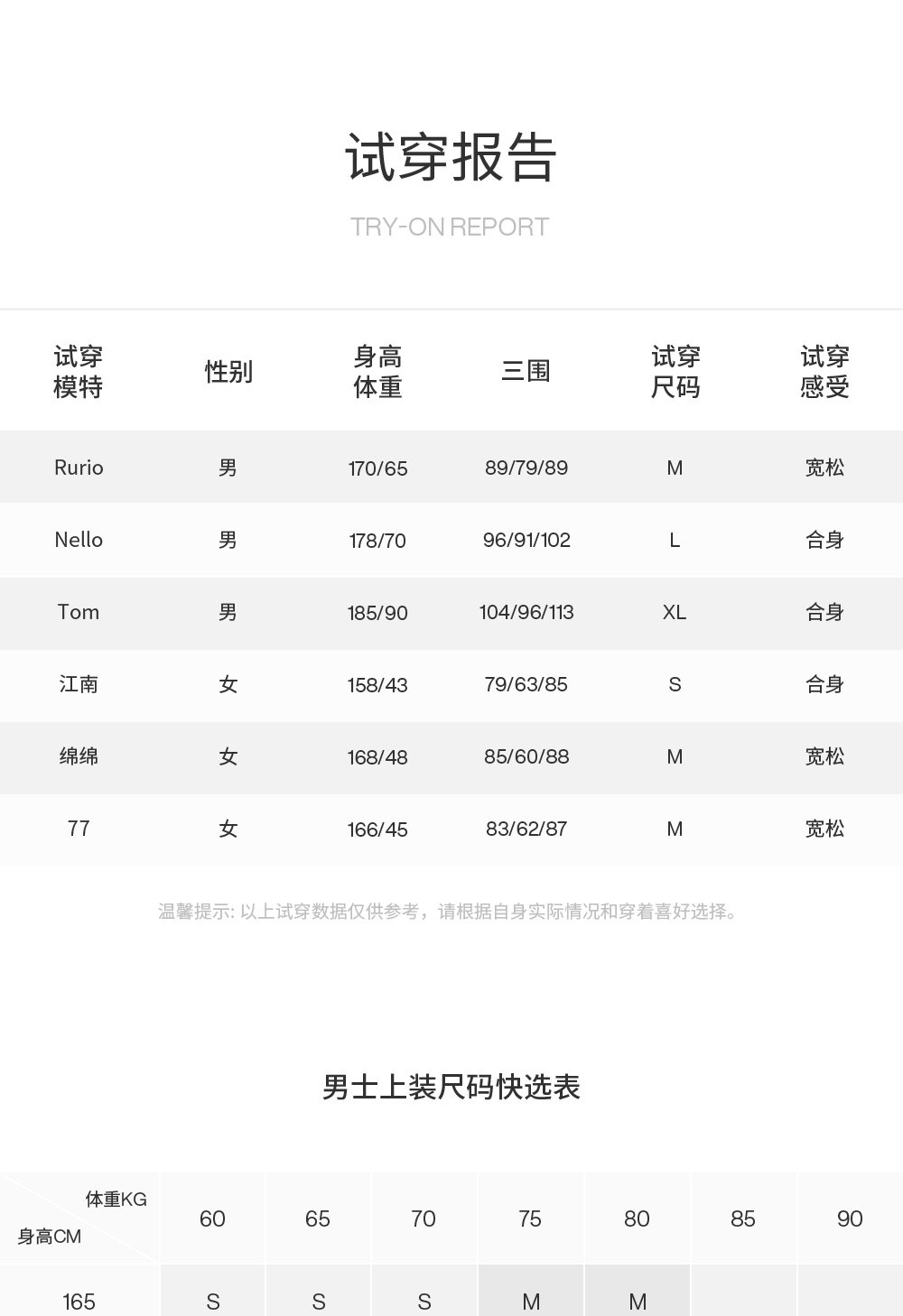 试穿报告

TRY-ON REPORT

| 试穿模特 | 性别 | 身高体重 | 三围 | 试穿尺码 | 试穿感受 |
|---|---|---|---|---|---|
| Rurio | 男 | 170/65 | 89/79/89 | M | 宽松 |
| Nello | 男 | 178/70 | 96/91/102 | L | 合身 |
| Tom | 男 | 185/90 | 104/96/113 | XL | 合身 |
| 江南 | 女 | 158/43 | 79/63/85 | S | 合身 |
| 绵绵 | 女 | 168/48 | 85/60/88 | M | 宽松 |
| 77 | 女 | 166/45 | 83/62/87 | M | 宽松 |

温馨提示: 以上试穿数据仅供参考，请根据自身实际情况和穿着喜好选择。

男士上装尺码快选表

| 体重KG 身高CM | 60 | 65 | 70 | 75 | 80 | 85 | 90 |
|---|---|---|---|---|---|---|---|
| 165 | S | S | S | M | M | | |